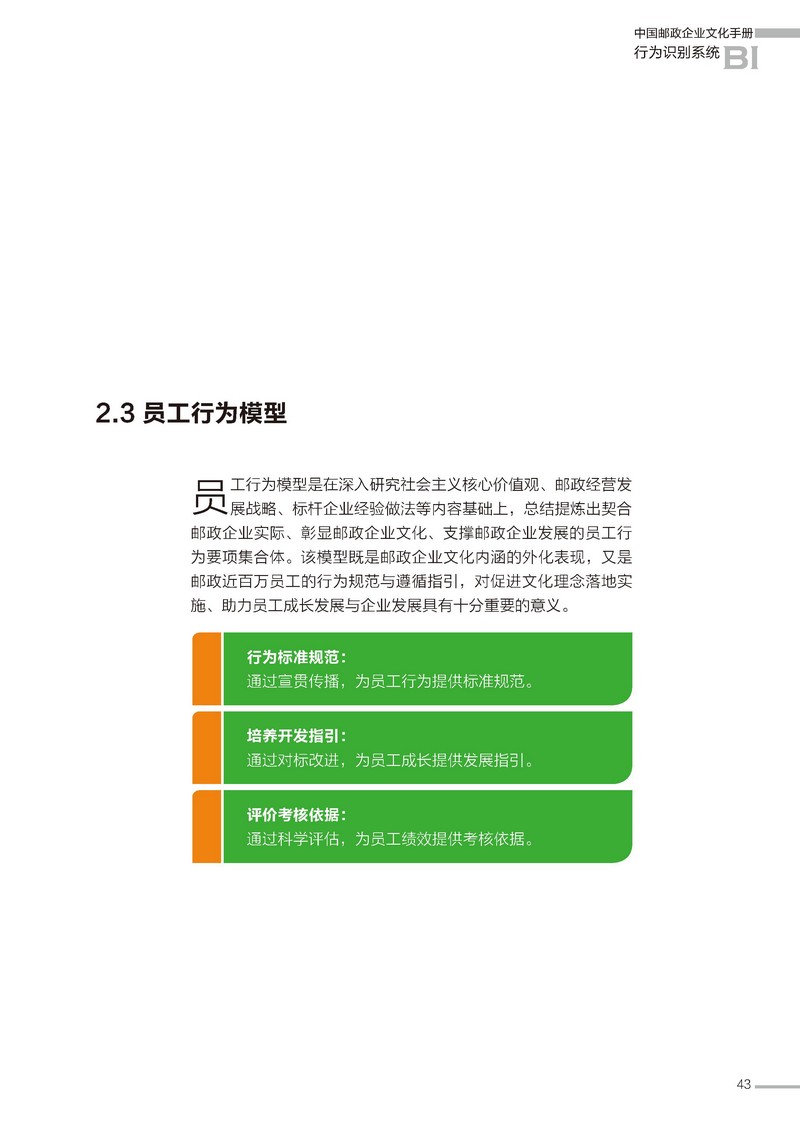 中国邮政企业文化手册
行为识别系统 BI

2.3 员工行为模型

员工行为模型是在深入研究社会主义核心价值观、邮政经营发展战略、标杆企业经验做法等内容基础上，总结提炼出契合邮政企业实际、彰显邮政企业文化、支撑邮政企业发展的员工行为要项集合体。该模型既是邮政企业文化内涵的外化表现，又是邮政近百万员工的行为规范与遵循指引，对促进文化理念落地实施、助力员工成长发展与企业发展具有十分重要的意义。

行为标准规范：
通过宣贯传播，为员工行为提供标准规范。

培养开发指引：
通过对标改进，为员工成长提供发展指引。

评价考核依据：
通过科学评估，为员工绩效提供考核依据。

43